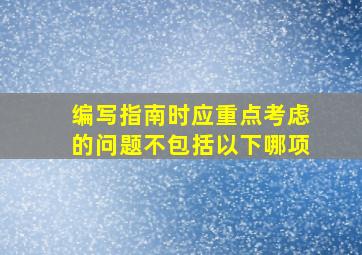 编写指南时应重点考虑的问题不包括以下哪项